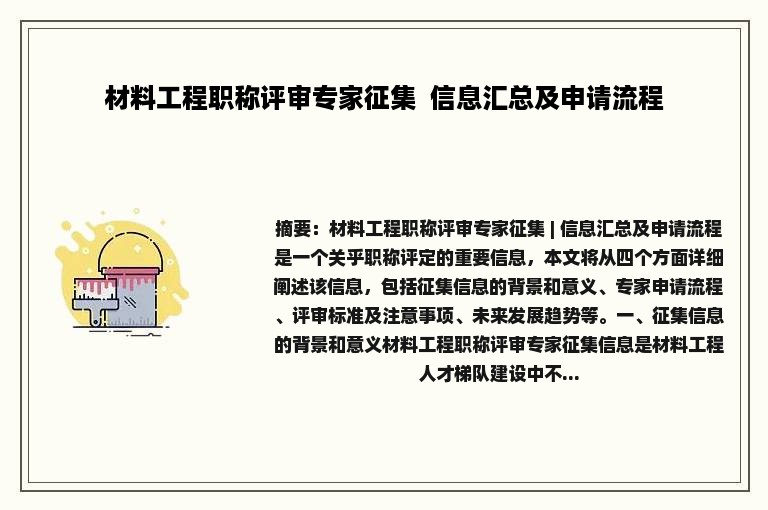 材料工程职称评审专家征集 信息汇总及申请流程

摘要：材料工程职称评审专家征集 | 信息汇总及申请流程是一个关乎职称评定的重要信息，本文将从四个方面详细阐述该信息，包括征集信息的背景和意义、专家申请流程、评审标准及注意事项、未来发展趋势等。一、征集信息的背景和意义材料工程职称评审专家征集信息是材料工程人才梯队建设中不...